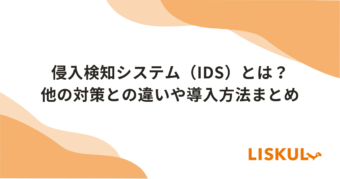 侵入検知システム（IDS）とは？
他の対策との違いや導入方法まとめ

LISKUL